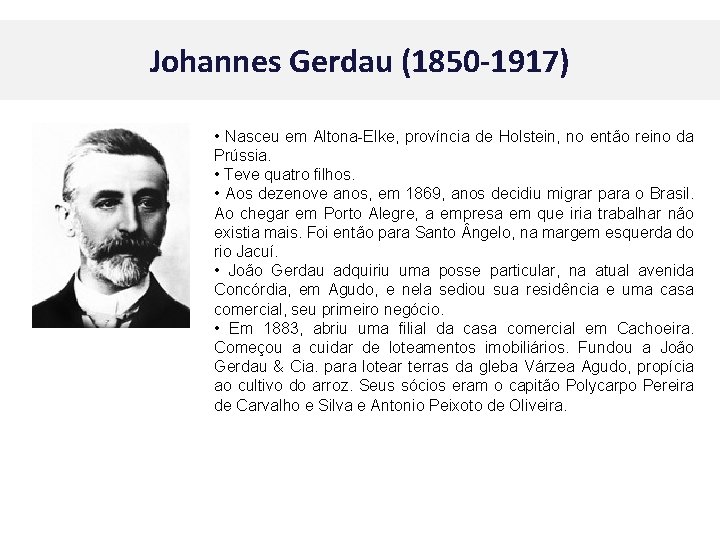 Johannes Gerdau (1850-1917)

• Nasceu em Altona-Elke, província de Holstein, no então reino da Prússia.
• Teve quatro filhos.
• Aos dezenove anos, em 1869, anos decidiu migrar para o Brasil. Ao chegar em Porto Alegre, a empresa em que iria trabalhar não existia mais. Foi então para Santo Ângelo, na margem esquerda do rio Jacuí.
• João Gerdau adquiriu uma posse particular, na atual avenida Concórdia, em Agudo, e nela sediou sua residência e uma casa comercial, seu primeiro negócio.
• Em 1883, abriu uma filial da casa comercial em Cachoeira. Começou a cuidar de loteamentos imobiliários. Fundou a João Gerdau & Cia. para lotear terras da gleba Várzea Agudo, propícia ao cultivo do arroz. Seus sócios eram o capitão Polycarpo Pereira de Carvalho e Silva e Antonio Peixoto de Oliveira.